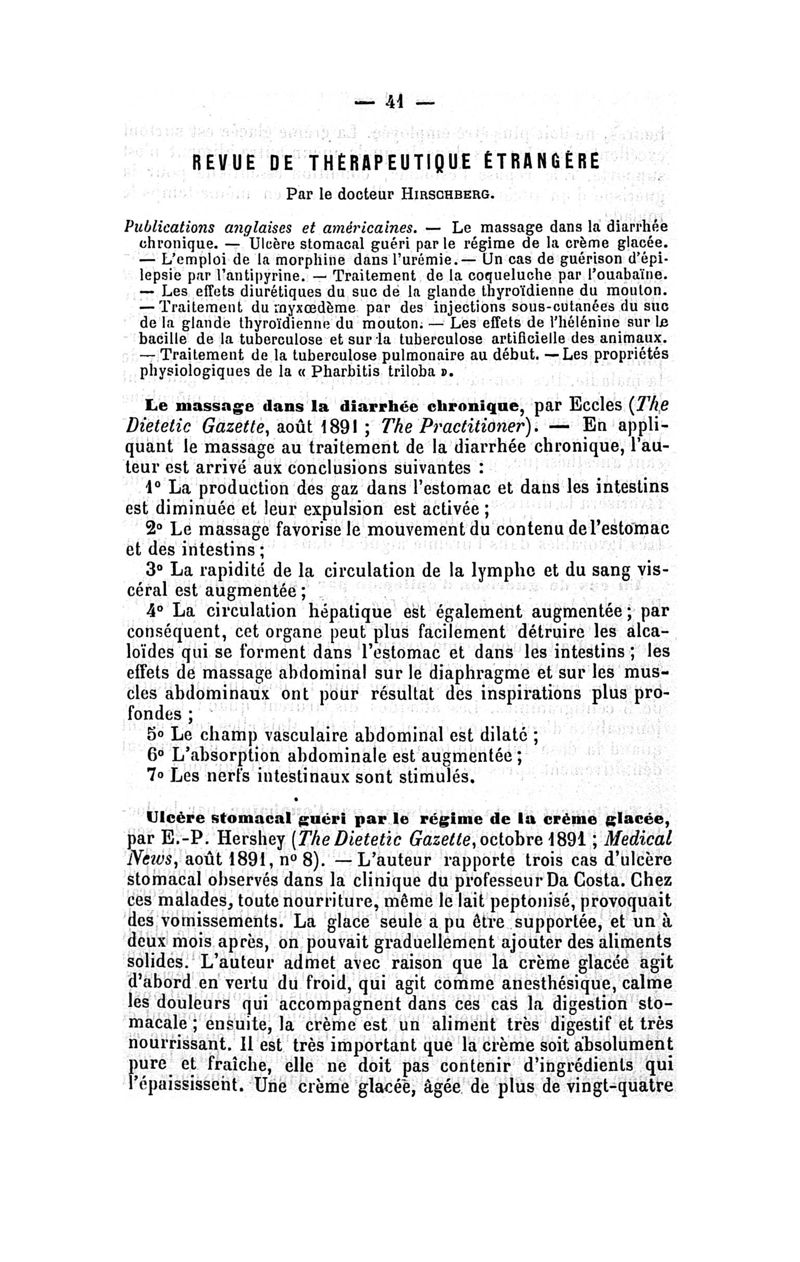 — 41 —

REVUE DE THÉRAPEUTIQUE ÉTRANGÈRE

Par le docteur HIRSCHBERG.

Publications anglaises et américaines. — Le massage dans la diarrhée chronique. — Ulcère stomacal guéri par le régime de la crème glacée. — L'emploi de la morphine dans l'urémie. — Un cas de guérison d'épilepsie par l'antipyrine. — Traitement de la coqueluche par l'ouabaïne. — Les effets diurétiques du suc de la glande thyroïdienne du mouton. — Traitement du myxœdème par des injections sous-cutanées du suc de la glande thyroïdienne du mouton. — Les effets de l'hélénine sur le bacille de la tuberculose et sur la tuberculose artificielle des animaux. — Traitement de la tuberculose pulmonaire au début. — Les propriétés physiologiques de la « Pharbitis triloba ».

Le massage dans la diarrhée chronique, par Eccles (The Dietetic Gazette, août 1891 ; The Practitioner). — En appliquant le massage au traitement de la diarrhée chronique, l'auteur est arrivé aux conclusions suivantes :

1° La production des gaz dans l'estomac et dans les intestins est diminuée et leur expulsion est activée ;

2° Le massage favorise le mouvement du contenu de l'estomac et des intestins ;

3° La rapidité de la circulation de la lymphe et du sang viscéral est augmentée ;

4° La circulation hépatique est également augmentée ; par conséquent, cet organe peut plus facilement détruire les alcaloïdes qui se forment dans l'estomac et dans les intestins ; les effets de massage abdominal sur le diaphragme et sur les muscles abdominaux ont pour résultat des inspirations plus profondes ;

5° Le champ vasculaire abdominal est dilaté ;

6° L'absorption abdominale est augmentée ;

7° Les nerfs intestinaux sont stimulés.

Ulcère stomacal guéri par le régime de la crème glacée, par E.-P. Hershey (The Dietetic Gazette, octobre 1891 ; Medical News, août 1891, n° 8). — L'auteur rapporte trois cas d'ulcère stomacal observés dans la clinique du professeur Da Costa. Chez ces malades, toute nourriture, même le lait peptonisé, provoquait des vomissements. La glace seule a pu être supportée, et un à deux mois après, on pouvait graduellement ajouter des aliments solides. L'auteur admet avec raison que la crème glacée agit d'abord en vertu du froid, qui agit comme anesthésique, calme les douleurs qui accompagnent dans ces cas la digestion stomacale ; ensuite, la crème est un aliment très digestif et très nourrissant. Il est très important que la crème soit absolument pure et fraîche, elle ne doit pas contenir d'ingrédients qui l'épaississent. Une crème glacée, âgée de plus de vingt-quatre